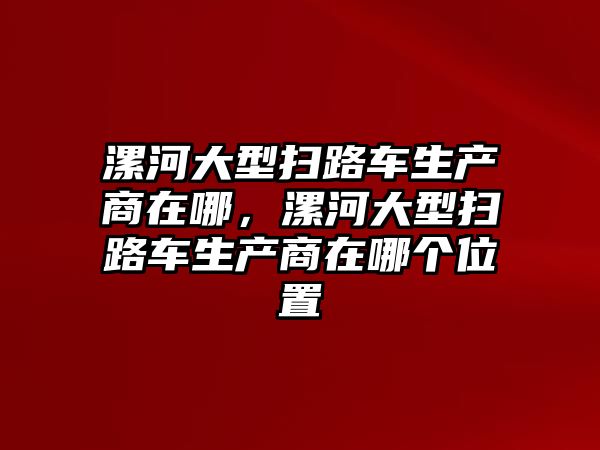 漯河大型扫路车生产商在哪，漯河大型扫路车生产商在哪个位置